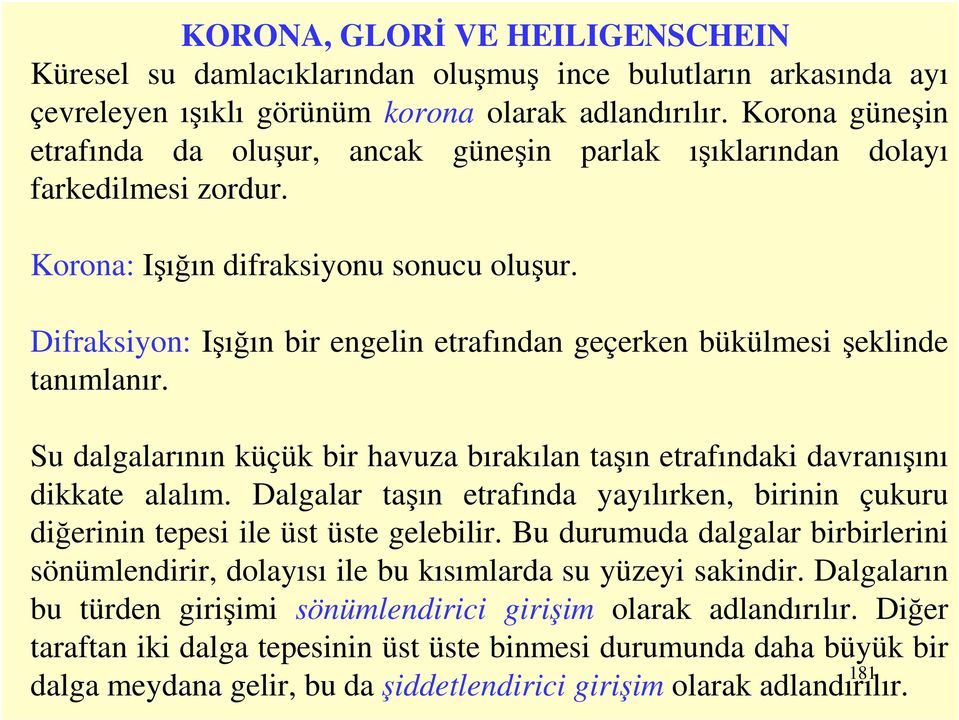 KORONA, GLORİ VE HEILIGENSCHEIN

Küresel su damlacıklarından oluşmuş ince bulutların arkasında ayı çevreleyen ışıklı görünüm korona olarak adlandırılır. Korona güneşin etrafında da oluşur, ancak güneşin parlak ışıklarından dolayı farkedilmesi zordur.

Korona: Işığın difraksiyonu sonucu oluşur.

Difraksiyon: Işığın bir engelin etrafından geçerken bükülmesi şeklinde tanımlanır.

Su dalgalarının küçük bir havuza bırakılan taşın etrafındaki davranışını dikkate alalım. Dalgalar taşın etrafında yayılırken, birinin çukuru diğerinin tepesi ile üst üste gelebilir. Bu durumuda dalgalar birbirlerini sönümlendirir, dolayısı ile bu kısımlarda su yüzeyi sakindir. Dalgaların bu türden girişimi sönümlendirici girişim olarak adlandırılır. Diğer taraftan iki dalga tepesinin üst üste binmesi durumunda daha büyük bir dalga meydana gelir, bu da şiddetlendirici girişim olarak adlandırılır.

181